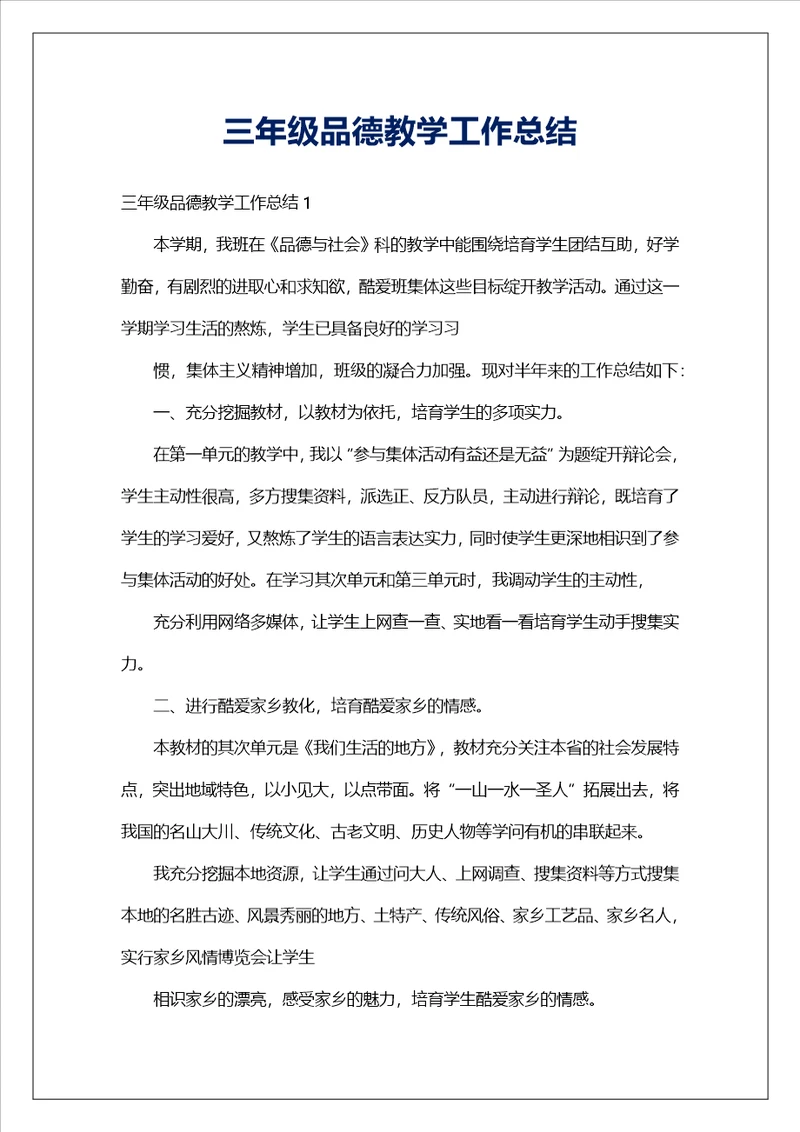 三年级品德教学工作总结

三年级品德教学工作总结 1

本学期，我班在《品德与社会》科的教学中能围绕培育学生团结互助，好学勤奋，有剧烈的进取心和求知欲，酷爱班集体这些目标绽开教学活动。通过这一学期学习生活的熬炼，学生已具备良好的学习习

惯，集体主义精神增加，班级的凝合力加强。现对半年来的工作总结如下：

一、充分挖掘教材，以教材为依托，培育学生的多项实力。

在第一单元的教学中，我以“参与集体活动有益还是无益”为题绽开辩论会，学生主动性很高，多方搜集资料，派选正、反方队员，主动进行辩论，既培育了学生的学习爱好，又熬炼了学生的语言表达实力，同时使学生更深地相识到了参与集体活动的好处。在学习其次单元和第三单元时，我调动学生的主动性，

充分利用网络多媒体，让学生上网查一查、实地看一看培育学生动手搜集实力。

二、进行酷爱家乡教化，培育酷爱家乡的情感。

本教材的其次单元是《我们生活的地方》，教材充分关注本省的社会发展特点，突出地域特色，以小见大，以点带面。将“一山一水一圣人”拓展出去，将我国的名山大川、传统文化、古老文明、历史人物等学问有机的串联起来。

我充分挖掘本地资源，让学生通过问大人、上网调查、搜集资料等方式搜集本地的名胜古迹、风景秀丽的地方、土特产、传统风俗、家乡工艺品、家乡名人，实行家乡风情博览会让学生

相识家乡的漂亮，感受家乡的魅力，培育学生酷爱家乡的情感。